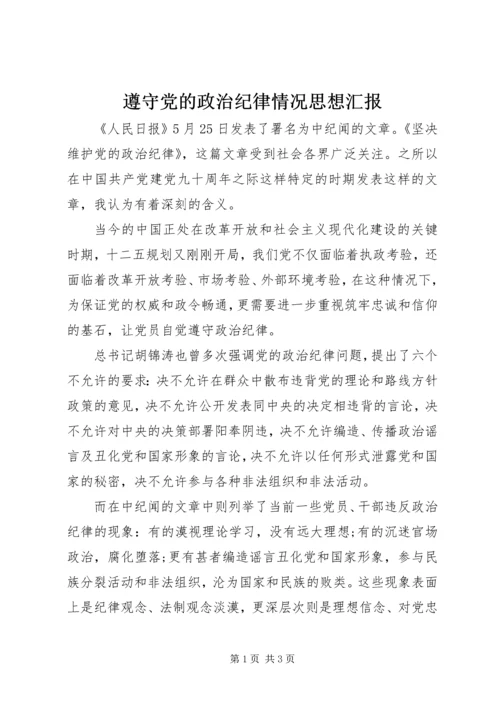 遵守党的政治纪律情况思想汇报

《人民日报》5月25日发表了署名为中纪闻的文章。《坚决维护党的政治纪律》，这篇文章受到社会各界广泛关注。之所以在中国共产党建党九十周年之际这样特定的时期发表这样的文章，我认为有着深刻的含义。

当今的中国正处在改革开放和社会主义现代化建设的关键时期，十二五规划又刚刚开局，我们党不仅面临着执政考验，还面临着改革开放考验、市场考验、外部环境考验，在这种情况下，为保证党的权威和政令畅通，更需要进一步重视筑牢忠诚和信仰的基石，让党员自觉遵守政治纪律。

总书记胡锦涛也曾多次强调党的政治纪律问题，提出了六个不允许的要求：决不允许在群众中散布违背党的理论和路线方针政策的意见，决不允许公开发表同中央的决定相违背的言论，决不允许对中央的决策部署阳奉阴违，决不允许编造、传播政治谣言及丑化党和国家形象的言论，决不允许以任何形式泄露党和国家的秘密，决不允许参与各种非法组织和非法活动。

而在中纪闻的文章中则列举了当前一些党员、干部违反政治纪律的现象：有的漠视理论学习，没有远大理想；有的沉迷官场政治，腐化堕落；更有甚者编造谣言丑化党和国家形象，参与民族分裂活动和非法组织，沦为国家和民族的败类。这些现象表面上是纪律观念、法制观念淡漠，更深层次则是理想信念、对党忠

第1页 共3页